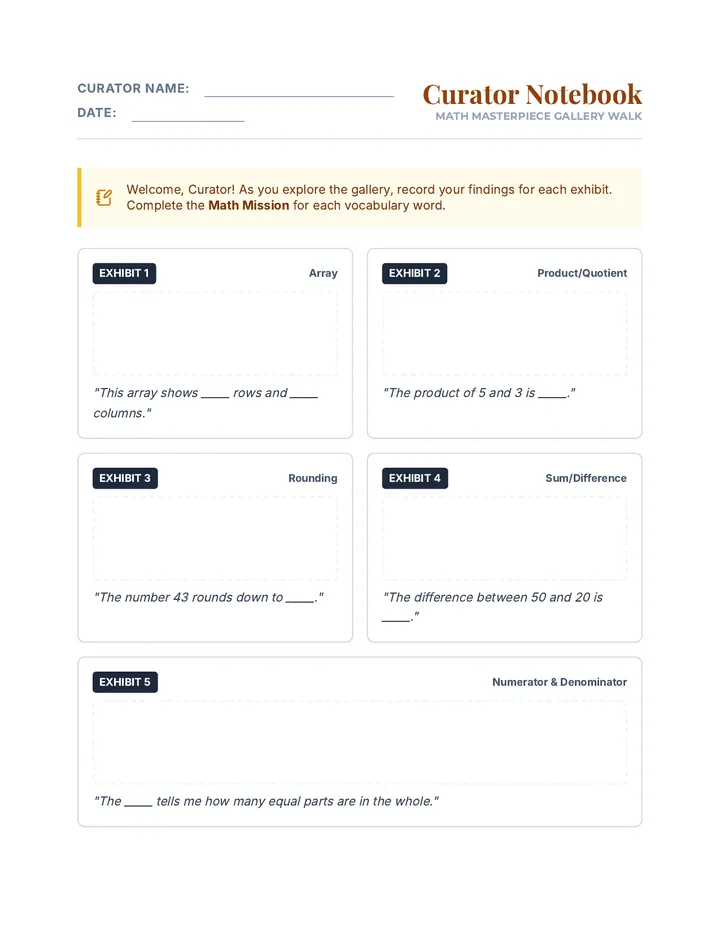 CURATOR NAME: ____

DATE: ____

Curator Notebook
MATH MASTERPIECE GALLERY WALK

Welcome, Curator! As you explore the gallery, record your findings for each exhibit. Complete the Math Mission for each vocabulary word.

EXHIBIT 1
Array

"This array shows ____ rows and ____ columns."

EXHIBIT 2
Product/Quotient

"The product of 5 and 3 is ____."

EXHIBIT 3
Rounding

"The number 43 rounds down to ____."

EXHIBIT 4
Sum/Difference

"The difference between 50 and 20 is ____."

EXHIBIT 5
Numerator & Denominator

"The ____ tells me how many equal parts are in the whole."